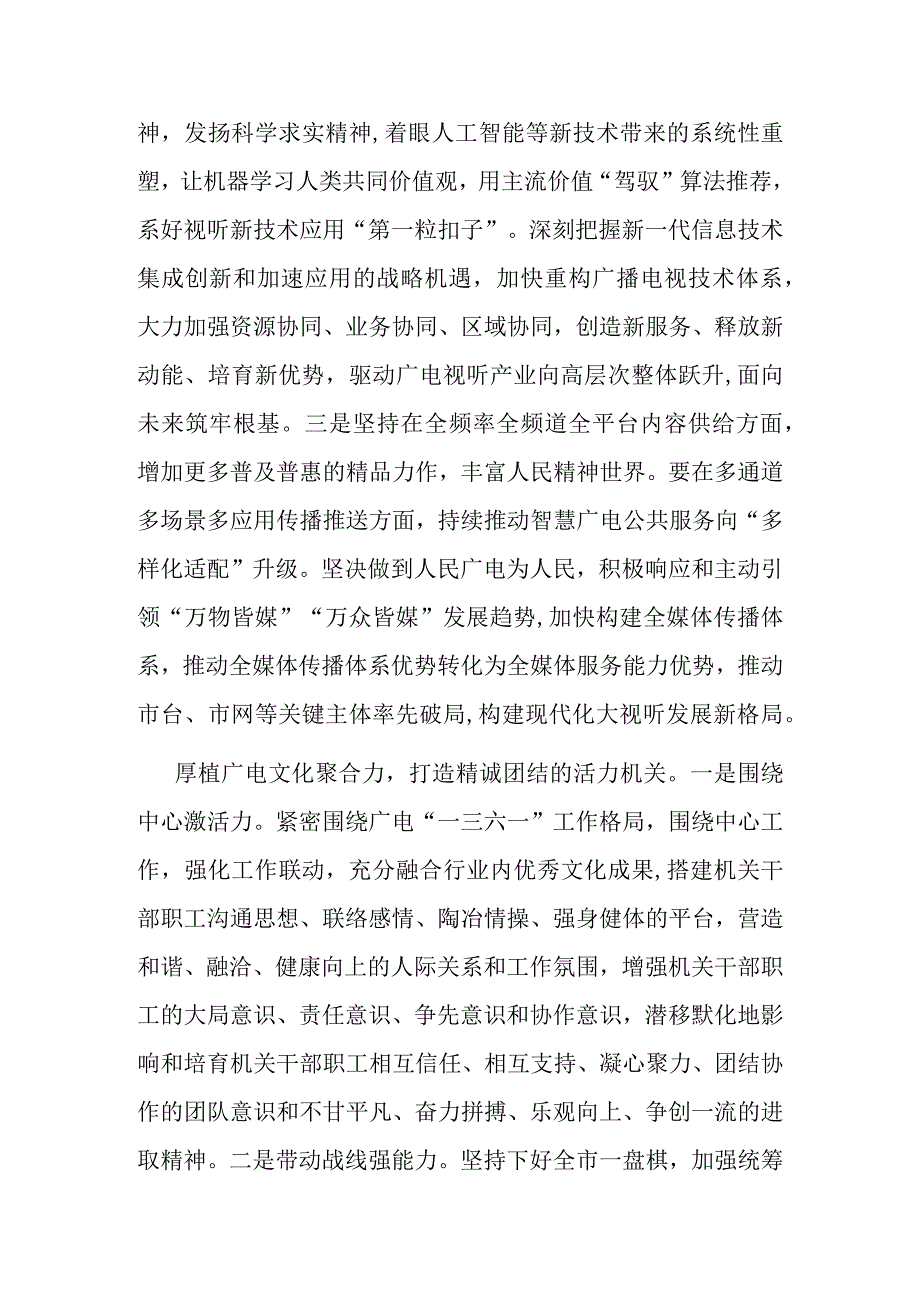 神，发扬科学求实精神，着眼人工智能等新技术带来的系统性重塑，让机器学习人类共同价值观，用主流价值“驾驭”算法推荐，系好视听新技术应用“第一粒扣子”。深刻把握新一代信息技术集成创新和加速应用的战略机遇，加快重构广播电视技术体系，大力加强资源协同、业务协同、区域协同，创造新服务、释放新动能、培育新优势，驱动广电视听产业向高层次整体跃升，面向未来筑牢根基。三是坚持在全频率全频道全平台内容供给方面，增加更多普及普惠的精品力作，丰富人民精神世界。要在多通道多场景多应用传播推送方面，持续推动智慧广电公共服务向“多样化适配”升级。坚决做到人民广电为人民，积极响应和主动引领“万物皆媒”“万众皆媒”发展趋势，加快构建全媒体传播体系，推动全媒体传播体系优势转化为全媒体服务能力优势，推动市台、市网等关键主体率先破局，构建现代化大视听发展新格局。

厚植广电文化聚合力，打造精诚团结的活力机关。一是围绕中心激活力。紧密围绕广电“一三六一”工作格局，围绕中心工作，强化工作联动，充分融合行业内优秀文化成果，搭建机关干部职工沟通思想、联络感情、陶冶情操、强身健体的平台，营造和谐、融洽、健康向上的人际关系和工作氛围，增强机关干部职工的大局意识、责任意识、争先意识和协作意识，潜移默化地影响和培育机关干部职工相互信任、相互支持、凝心聚力、团结协作的团队意识和不甘平凡、奋力拼搏、乐观向上、争创一流的进取精神。二是带动战线强能力。坚持下好全市一盘棋，加强统筹